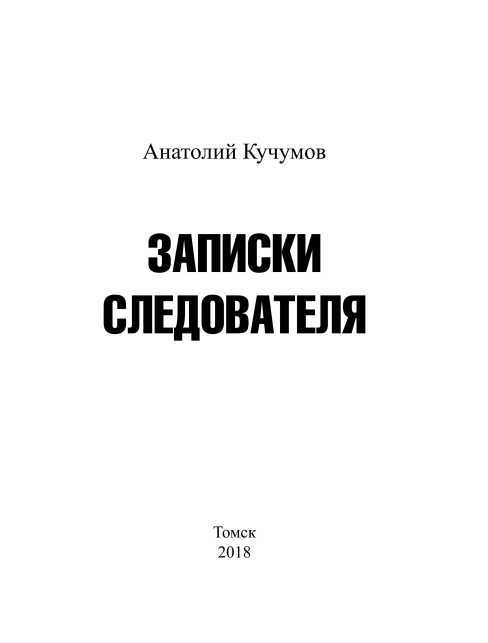 Анатолий Кучумов

ЗАПИСКИ СЛЕДОВАТЕЛЯ

Томск
2018